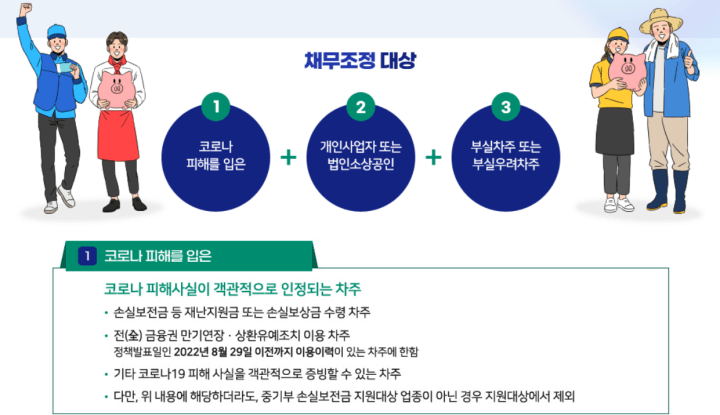 채무조정 대상

1
코로나
피해를 입은

+

2
개인사업자 또는
법인소상공인

+

3
부실차주 또는
부실우려차주

1 코로나 피해를 입은

코로나 피해사실이 객관적으로 인정되는 차주

• 손실보전금 등 재난지원금 또는 손실보상금 수령 차주
• 전(全) 금융권 만기연장 · 상환유예조치 이용 차주
정책발표일인 2022년 8월 29일 이전까지 이용이력이 있는 차주에 한함
• 기타 코로나19 피해 사실을 객관적으로 증빙할 수 있는 차주
• 다만, 위 내용에 해당하더라도, 중기부 손실보전금 지원대상 업종이 아닌 경우 지원대상에서 제외